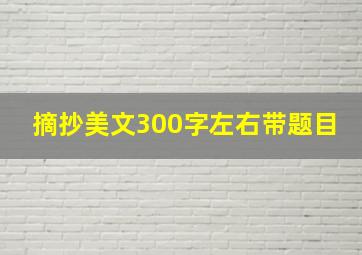 摘抄美文300字左右带题目